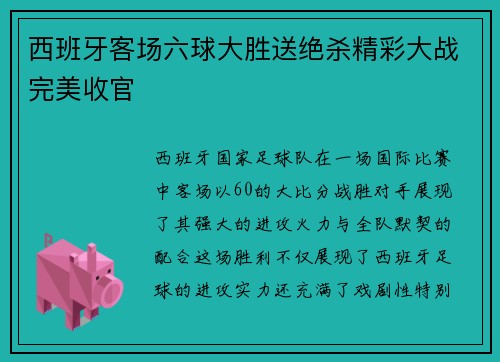 西班牙客场六球大胜送绝杀精彩大战完美收官

西班牙国家足球队在一场国际比赛中客场以60的大比分战胜对手展现了其强大的进攻火力与全队默契的配合这场胜利不仅展现了西班牙足球的进攻实力还充满了戏剧性特别